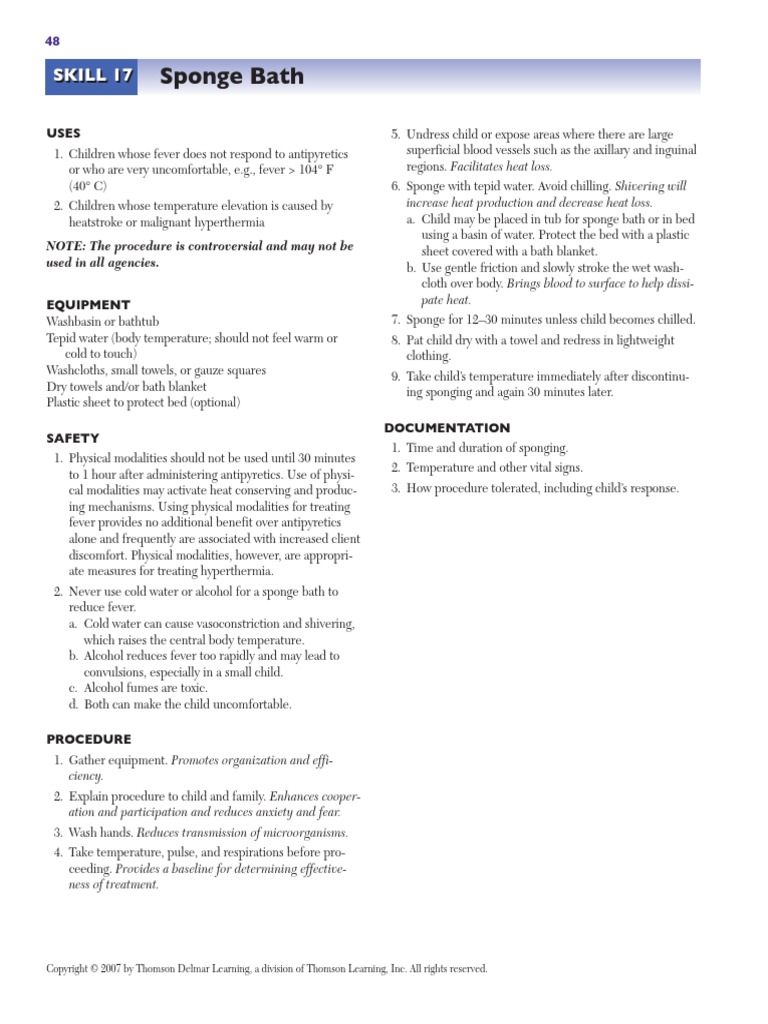 48

SKILL 17 Sponge Bath

USES

1. Children whose fever does not respond to antipyretics or who are very uncomfortable, e.g., fever > 104° F (40° C)
2. Children whose temperature elevation is caused by heatstroke or malignant hyperthermia

NOTE: The procedure is controversial and may not be used in all agencies.

EQUIPMENT

Washbasin or bathtub
Tepid water (body temperature; should not feel warm or cold to touch)
Washcloths, small towels, or gauze squares
Dry towels and/or bath blanket
Plastic sheet to protect bed (optional)

SAFETY

1. Physical modalities should not be used until 30 minutes to 1 hour after administering antipyretics. Use of physical modalities may activate heat conserving and producing mechanisms. Using physical modalities for treating fever provides no additional benefit over antipyretics alone and frequently are associated with increased client discomfort. Physical modalities, however, are appropriate measures for treating hyperthermia.
2. Never use cold water or alcohol for a sponge bath to reduce fever.
a. Cold water can cause vasoconstriction and shivering, which raises the central body temperature.
b. Alcohol reduces fever too rapidly and may lead to convulsions, especially in a small child.
c. Alcohol fumes are toxic.
d. Both can make the child uncomfortable.

PROCEDURE

1. Gather equipment. Promotes organization and efficiency.
2. Explain procedure to child and family. Enhances cooperation and participation and reduces anxiety and fear.
3. Wash hands. Reduces transmission of microorganisms.
4. Take temperature, pulse, and respirations before proceeding. Provides a baseline for determining effectiveness of treatment.
5. Undress child or expose areas where there are large superficial blood vessels such as the axillary and inguinal regions. Facilitates heat loss.
6. Sponge with tepid water. Avoid chilling. Shivering will increase heat production and decrease heat loss.
a. Child may be placed in tub for sponge bath or in bed using a basin of water. Protect the bed with a plastic sheet covered with a bath blanket.
b. Use gentle friction and slowly stroke the wet washcloth over body. Brings blood to surface to help dissipate heat.
7. Sponge for 12–30 minutes unless child becomes chilled.
8. Pat child dry with a towel and redress in lightweight clothing.
9. Take child's temperature immediately after discontinuing sponging and again 30 minutes later.

DOCUMENTATION

1. Time and duration of sponging.
2. Temperature and other vital signs.
3. How procedure tolerated, including child's response.

Copyright © 2007 by Thomson Delmar Learning, a division of Thomson Learning, Inc. All rights reserved.